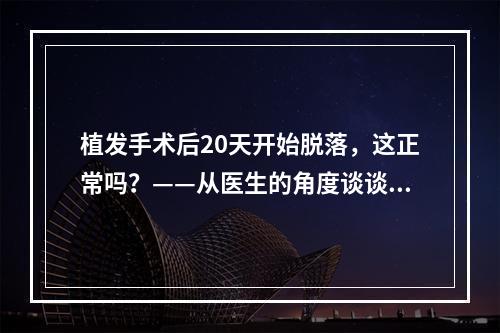 植发手术后20天开始脱落，这正常吗？——从医生的角度谈谈...